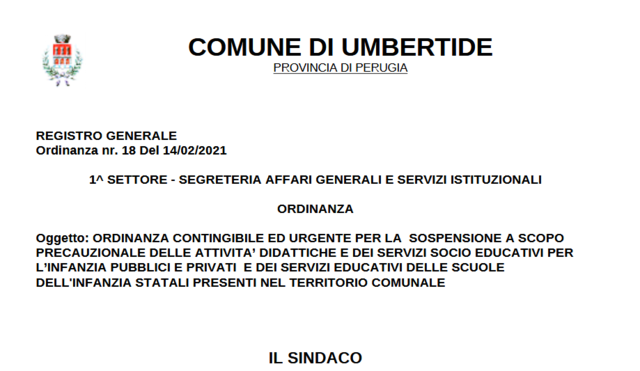 COMUNE DI UMBERTIDE
PROVINCIA DI PERUGIA

REGISTRO GENERALE
Ordinanza nr. 18 Del 14/02/2021

1^ SETTORE - SEGRETERIA AFFARI GENERALI E SERVIZI ISTITUZIONALI

ORDINANZA

Oggetto: ORDINANZA CONTINGIBILE ED URGENTE PER LA SOSPENSIONE A SCOPO PRECAUZIONALE DELLE ATTIVITA' DIDATTICHE E DEI SERVIZI SOCIO EDUCATIVI PER L'INFANZIA PUBBLICI E PRIVATI E DEI SERVIZI EDUCATIVI DELLE SCUOLE DELL'INFANZIA STATALI PRESENTI NEL TERRITORIO COMUNALE

IL SINDACO